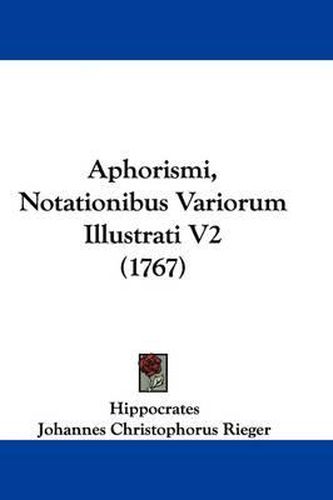 Aphorismi, Notationibus Variorum Illustrati V2 (1767)

Hippocrates
Johannes Christophorus Rieger